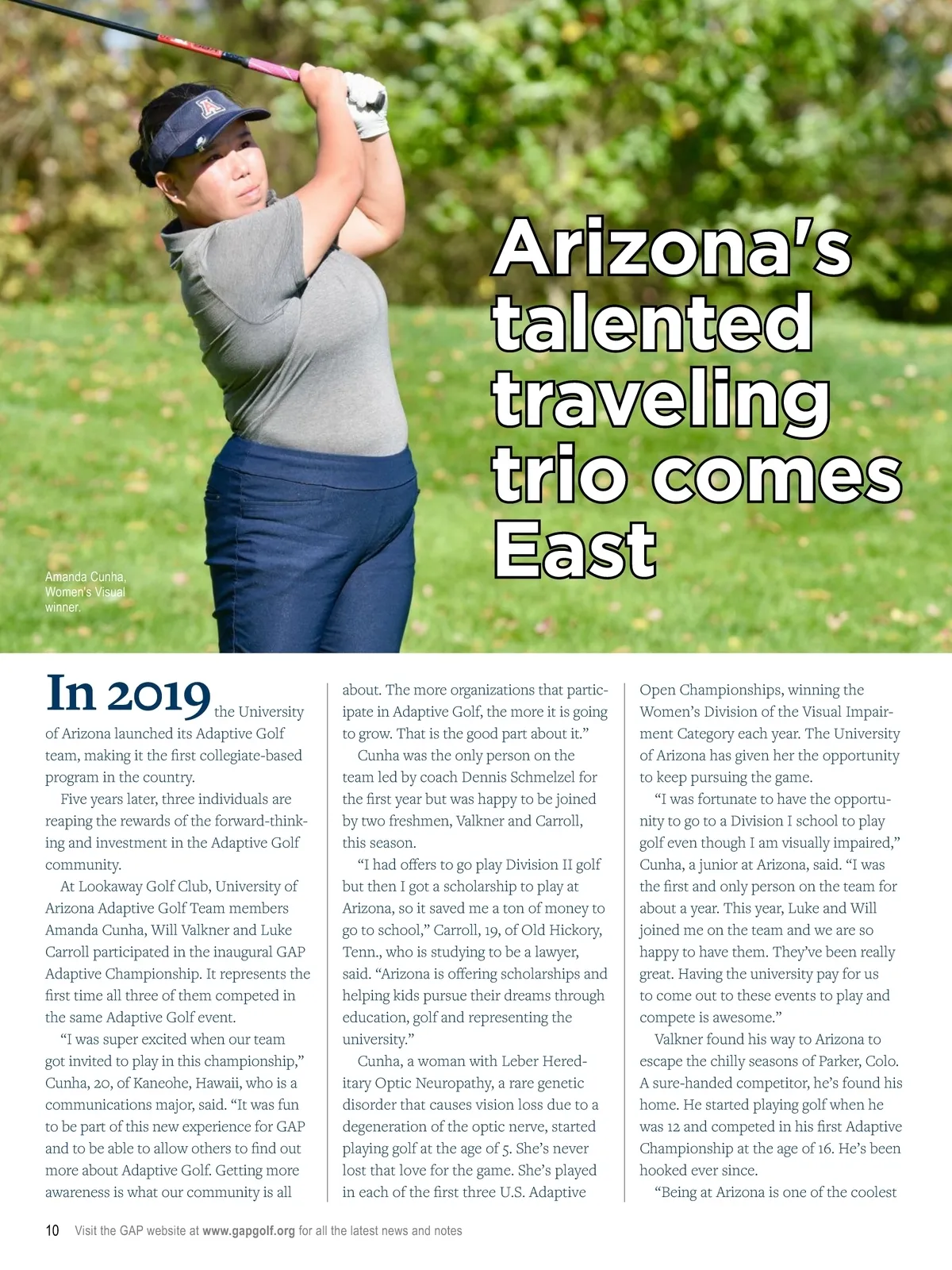 Arizona's talented traveling trio comes East

Amanda Cunha, Women's Visual winner.

In 2019 the University of Arizona launched its Adaptive Golf team, making it the first collegiate-based program in the country.

Five years later, three individuals are reaping the rewards of the forward-thinking and investment in the Adaptive Golf community.

At Lookaway Golf Club, University of Arizona Adaptive Golf Team members Amanda Cunha, Will Valkner and Luke Carroll participated in the inaugural GAP Adaptive Championship. It represents the first time all three of them competed in the same Adaptive Golf event.

"I was super excited when our team got invited to play in this championship," Cunha, 20, of Kaneohe, Hawaii, who is a communications major, said. "It was fun to be part of this new experience for GAP and to be able to allow others to find out more about Adaptive Golf. Getting more awareness is what our community is all about. The more organizations that participate in Adaptive Golf, the more it is going to grow. That is the good part about it."

Cunha was the only person on the team led by coach Dennis Schmelzel for the first year but was happy to be joined by two freshmen, Valkner and Carroll, this season.

"I had offers to go play Division II golf but then I got a scholarship to play at Arizona, so it saved me a ton of money to go to school," Carroll, 19, of Old Hickory, Tenn., who is studying to be a lawyer, said. "Arizona is offering scholarships and helping kids pursue their dreams through education, golf and representing the university."

Cunha, a woman with Leber Hereditary Optic Neuropathy, a rare genetic disorder that causes vision loss due to a degeneration of the optic nerve, started playing golf at the age of 5. She's never lost that love for the game. She's played in each of the first three U.S. Adaptive Open Championships, winning the Women's Division of the Visual Impairment Category each year. The University of Arizona has given her the opportunity to keep pursuing the game.

"I was fortunate to have the opportunity to go to a Division I school to play golf even though I am visually impaired," Cunha, a junior at Arizona, said. "I was the first and only person on the team for about a year. This year, Luke and Will joined me on the team and we are so happy to have them. They've been really great. Having the university pay for us to come out to these events to play and compete is awesome."

Valkner found his way to Arizona to escape the chilly seasons of Parker, Colo. A sure-handed competitor, he's found his home. He started playing golf when he was 12 and competed in his first Adaptive Championship at the age of 16. He's been hooked ever since.

"Being at Arizona is one of the coolest

10 Visit the GAP website at www.gapgolf.org for all the latest news and notes